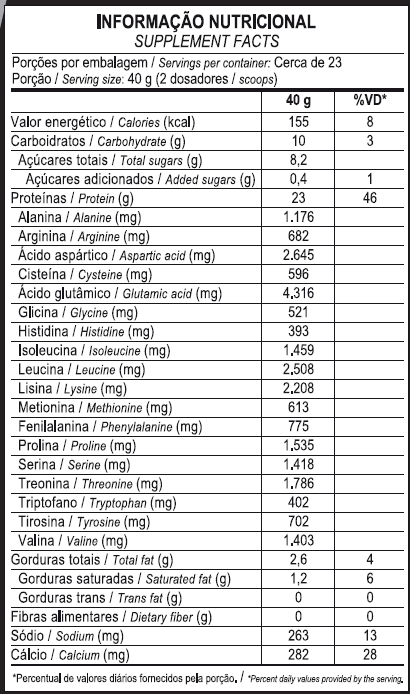 INFORMAÇÃO NUTRICIONAL
SUPPLEMENT FACTS

Porções por embalagem / Servings per container: Cerca de 23
Porção / Serving size: 40 g (2 dosadores / scoops)

| | 40 g | %VD* |
|---|---|---|
| Valor energético / Calories (kcal) | 155 | 8 |
| Carboidratos / Carbohydrate (g) | 10 | 3 |
| Açúcares totais / Total sugars (g) | 8,2 | |
| Açúcares adicionados / Added sugars (g) | 0,4 | 1 |
| Proteínas / Protein (g) | 23 | 46 |
| Alanina / Alanine (mg) | 1.176 | |
| Arginina / Arginine (mg) | 682 | |
| Ácido aspártico / Aspartic acid (mg) | 2.645 | |
| Cisteína / Cysteine (mg) | 596 | |
| Ácido glutâmico / Glutamic acid (mg) | 4.316 | |
| Glicina / Glycine (mg) | 521 | |
| Histidina / Histidine (mg) | 393 | |
| Isoleucina / Isoleucine (mg) | 1.459 | |
| Leucina / Leucine (mg) | 2.508 | |
| Lisina / Lysine (mg) | 2.208 | |
| Metionina / Methionine (mg) | 613 | |
| Fenilalanina / Phenylalanine (mg) | 775 | |
| Prolina / Proline (mg) | 1.535 | |
| Serina / Serine (mg) | 1.418 | |
| Treonina / Threonine (mg) | 1.786 | |
| Triptofano / Tryptophan (mg) | 402 | |
| Tirosina / Tyrosine (mg) | 702 | |
| Valina / Valine (mg) | 1.403 | |
| Gorduras totais / Total fat (g) | 2,6 | 4 |
| Gorduras saturadas / Saturated fat (g) | 1,2 | 6 |
| Gorduras trans / Trans fat (g) | 0 | 0 |
| Fibras alimentares / Dietary fiber (g) | 0 | 0 |
| Sódio / Sodium (mg) | 263 | 13 |
| Cálcio / Calcium (mg) | 282 | 28 |

*Percentual de valores diários fornecidos pela porção. / *Percent daily values provided by the serving.